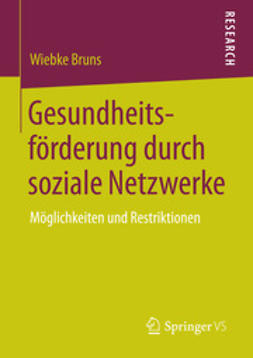 RESEARCH

Wiebke Bruns

Gesundheitsförderung durch soziale Netzwerke

Möglichkeiten und Restriktionen

Springer VS